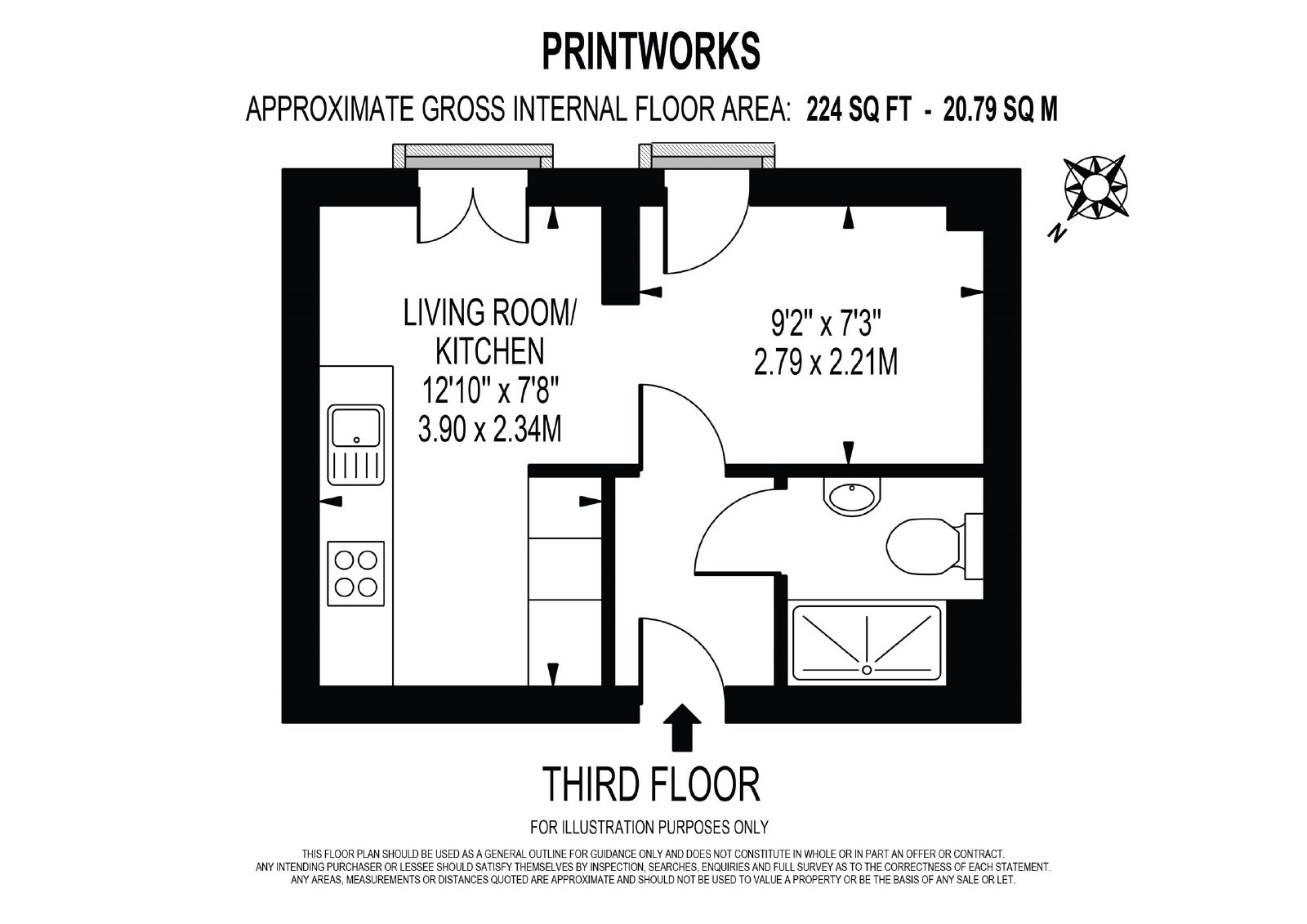 PRINTWORKS

APPROXIMATE GROSS INTERNAL FLOOR AREA: 224 SQ FT - 20.79 SQ M

N

LIVING ROOM/
KITCHEN
12'10" x 7'8"
3.90 x 2.34M

9'2" x 7'3"
2.79 x 2.21M

THIRD FLOOR

FOR ILLUSTRATION PURPOSES ONLY

THIS FLOOR PLAN SHOULD BE USED AS A GENERAL OUTLINE FOR GUIDANCE ONLY AND DOES NOT CONSTITUTE IN WHOLE OR IN PART AN OFFER OR CONTRACT. ANY INTENDING PURCHASER OR LESSEE SHOULD SATISFY THEMSELVES BY INSPECTION, SEARCHES, ENQUIRIES AND FULL SURVEY AS TO THE CORRECTNESS OF EACH STATEMENT. ANY AREAS, MEASUREMENTS OR DISTANCES QUOTED ARE APPROXIMATE AND SHOULD NOT BE USED TO VALUE A PROPERTY OR BE THE BASIS OF ANY SALE OR LET.